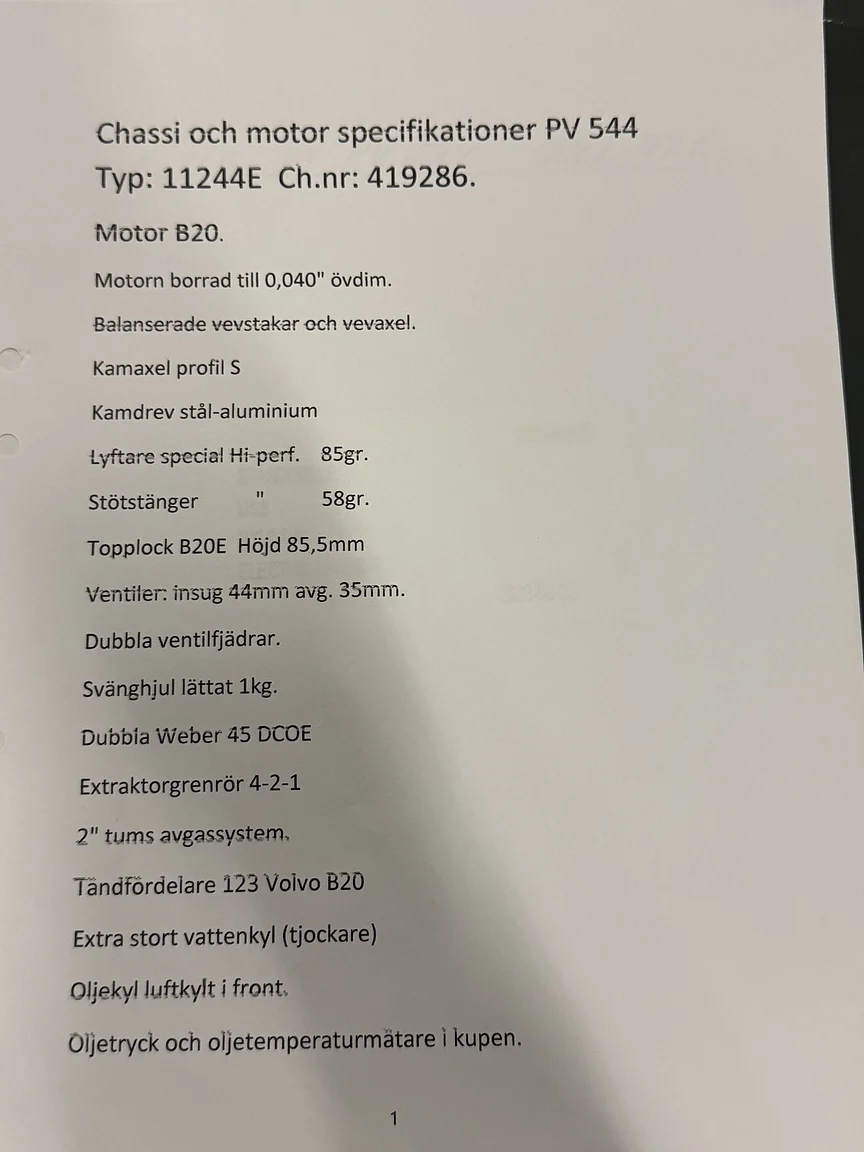 Chassi och motor specifikationer PV 544
Typ: 11244E Ch.nr: 419286.

Motor B20.

Motorn borrad till 0,040" övdim.

Balanserade vevstakar och vevaxel.

Kamaxel profil S

Kamdrev stål-aluminium

Lyftare special Hi-perf. 85gr.

Stötstänger " 58gr.

Topplock B20E Höjd 85,5mm

Ventiler: insug 44mm avg. 35mm.

Dubbla ventilfjädrar.

Svänghjul lättat 1kg.

Dubbla Weber 45 DCOE

Extraktorgrenrör 4-2-1

2" tums avgassystem.

Tändfördelare 123 Volvo B20

Extra stort vattenkyl (tjockare)

Oljekyl luftkylt i front.

Oljetryck och oljetemperaturmätare i kupen.

1